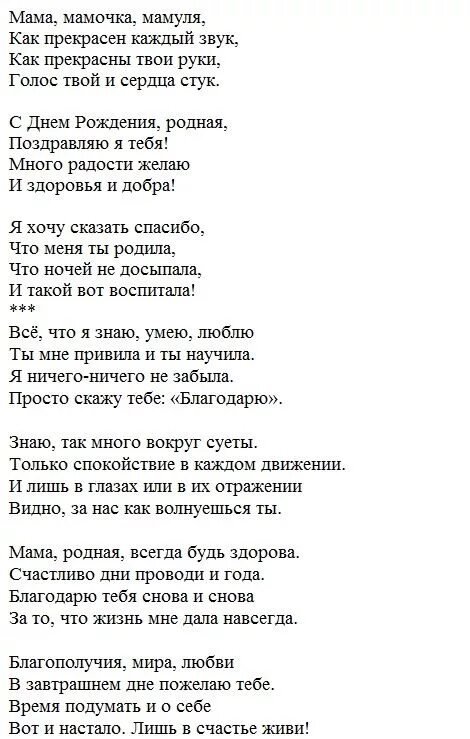 Мама, мамочка, мамуля,
Как прекрасен каждый звук,
Как прекрасны твои руки,
Голос твой и сердца стук.

С Днем Рождения, родная,
Поздравляю я тебя!
Много радости желаю
И здоровья и добра!

Я хочу сказать спасибо,
Что меня ты родила,
Что ночей не досыпала,
И такой вот воспитала!
***
Всё, что я знаю, умею, люблю
Ты мне привила и ты научила.
Я ничего-ничего не забыла.
Просто скажу тебе: «Благодарю».

Знаю, так много вокруг суеты.
Только спокойствие в каждом движении.
И лишь в глазах или в их отражении
Видно, за нас как волнуешься ты.

Мама, родная, всегда будь здорова.
Счастливо дни проводи и года.
Благодарю тебя снова и снова
За то, что жизнь мне дала навсегда.

Благополучия, мира, любви
В завтрашнем дне пожелаю тебе.
Время подумать и о себе
Вот и настало. Лишь в счастье живи!